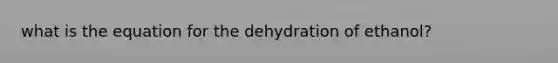 what is the equation for the dehydration of ethanol?